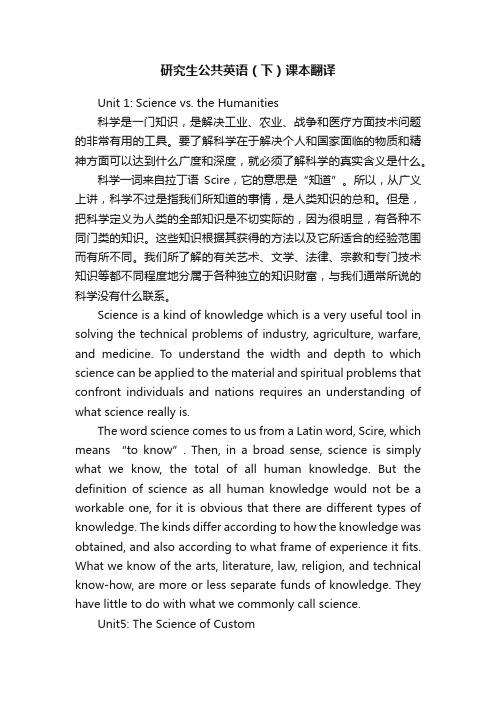 研究生公共英语（下）课本翻译

Unit 1: Science vs. the Humanities

科学是一门知识，是解决工业、农业、战争和医疗方面技术问题的非常有用的工具。要了解科学在于解决个人和国家面临的物质和精神方面可以达到什么广度和深度，就必须了解科学的真实含义是什么。

科学一词来自拉丁语 Scire，它的意思是“知道”。所以，从广义上讲，科学不过是指我们所知道的事情，是人类知识的总和。但是，把科学定义为人类的全部知识是不切实际的，因为很明显，有各种不同门类的知识。这些知识根据其获得的方法以及它所适合的经验范围而有所不同。我们所了解的有关艺术、文学、法律、宗教和专门技术知识等都不同程度地分属于各种独立的知识财富，与我们通常所说的科学没有什么联系。

Science is a kind of knowledge which is a very useful tool in solving the technical problems of industry, agriculture, warfare, and medicine. To understand the width and depth to which science can be applied to the material and spiritual problems that confront individuals and nations requires an understanding of what science really is.

The word science comes to us from a Latin word, Scire, which means “to know”. Then, in a broad sense, science is simply what we know, the total of all human knowledge. But the definition of science as all human knowledge would not be a workable one, for it is obvious that there are different types of knowledge. The kinds differ according to how the knowledge was obtained, and also according to what frame of experience it fits. What we know of the arts, literature, law, religion, and technical know-how, are more or less separate funds of knowledge. They have little to do with what we commonly call science.

Unit5: The Science of Custom